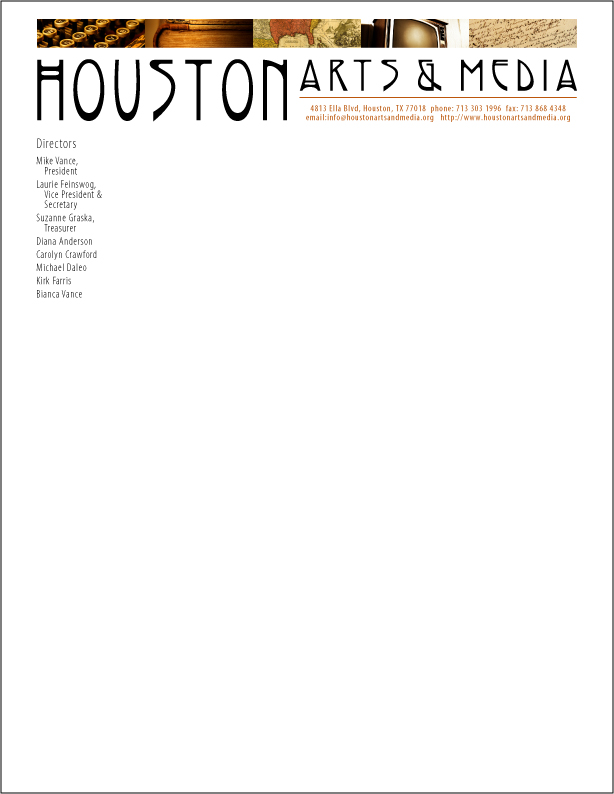 HOUSTON ARTS & MEDIA

4813 Ella Blvd, Houston, TX 77018 phone: 713 303 1996 fax: 713 868 4348
email:info@houstonartsandmedia.org http://www.houstonartsandmedia.org

Directors

Mike Vance, President
Laurie Feinswog, Vice President & Secretary
Suzanne Graska, Treasurer
Diana Anderson
Carolyn Crawford
Michael Daleo
Kirk Farris
Bianca Vance